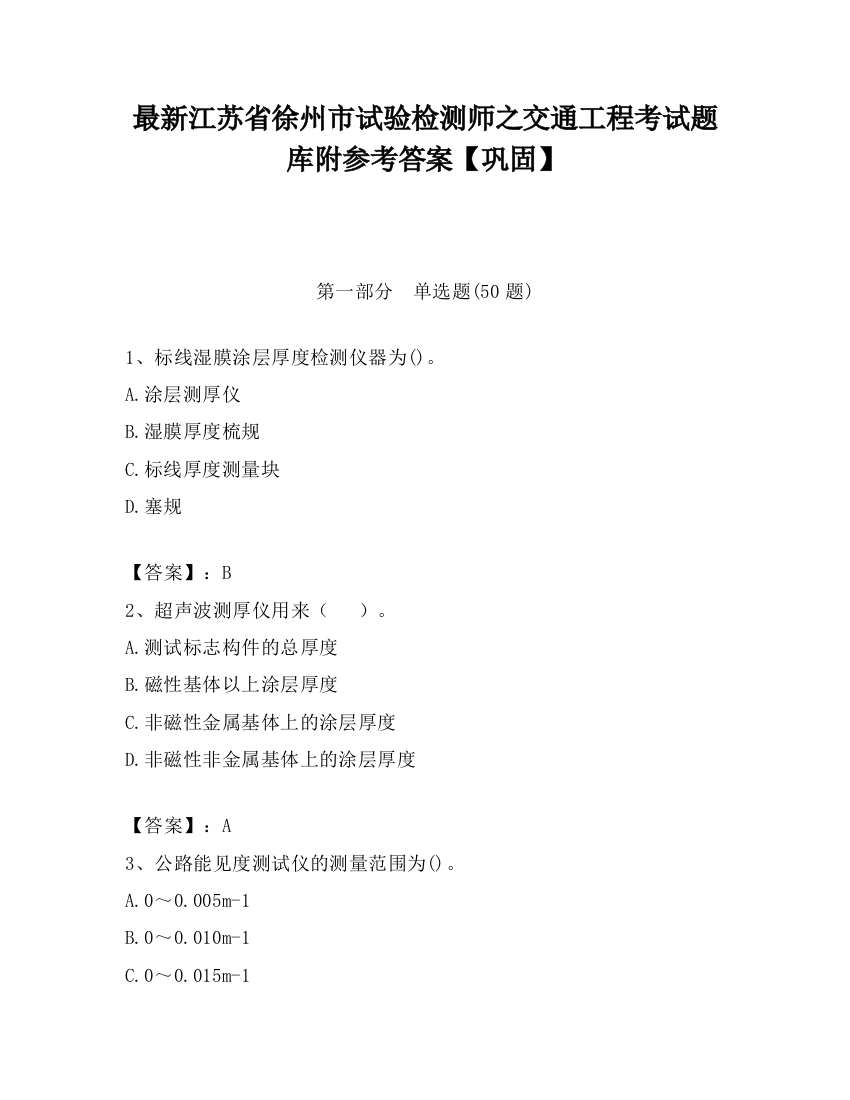 最新江苏省徐州市试验检测师之交通工程考试题库附参考答案【巩固】

第一部分　单选题(50 题)

1、标线湿膜涂层厚度检测仪器为()。

A.涂层测厚仪

B.湿膜厚度梳规

C.标线厚度测量块

D.塞规

【答案】：B

2、超声波测厚仪用来（　　）。

A.测试标志构件的总厚度

B.磁性基体以上涂层厚度

C.非磁性金属基体上的涂层厚度

D.非磁性非金属基体上的涂层厚度

【答案】：A

3、公路能见度测试仪的测量范围为()。

A.0～0.005m-1

B.0～0.010m-1

C.0～0.015m-1